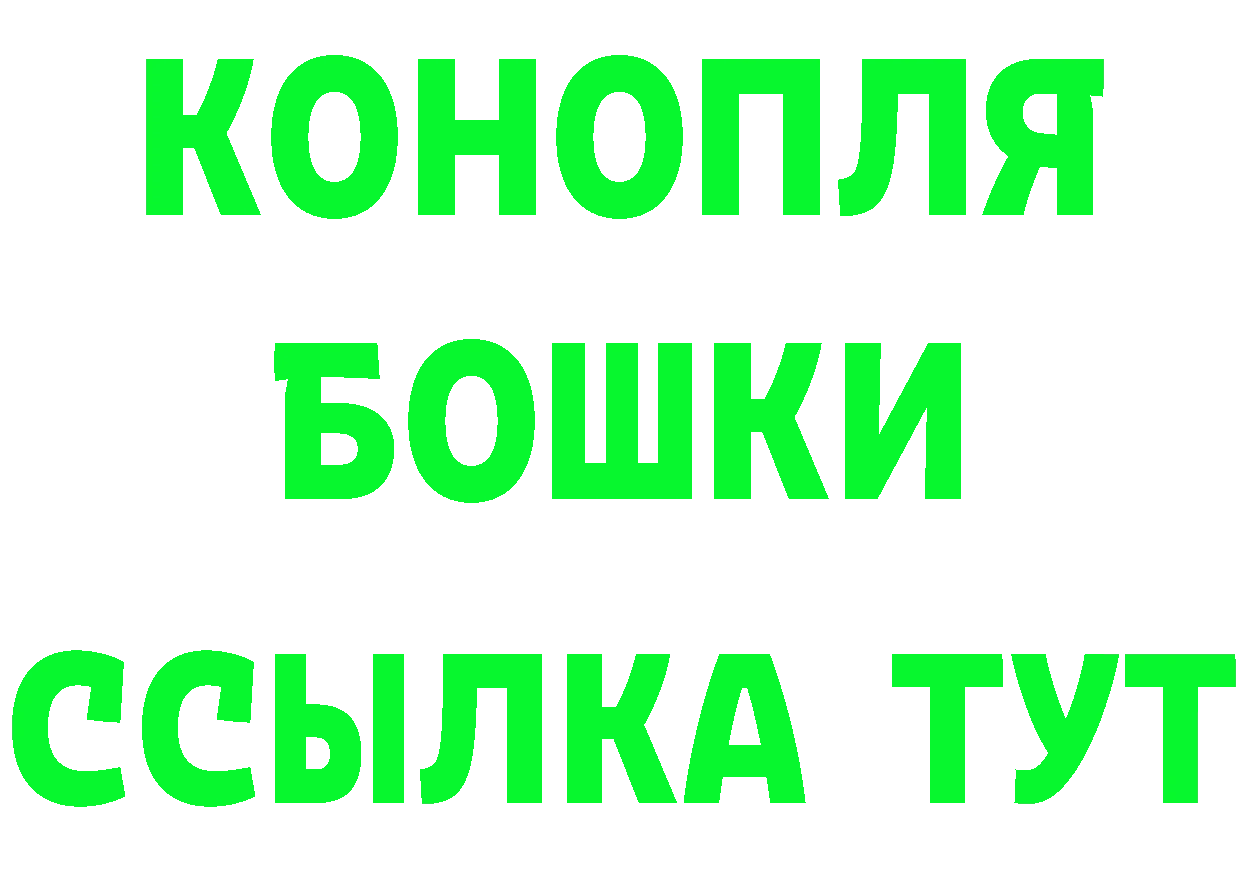 КОНОПЛЯ
БОШКИ
ССЫЛКА ТУТ